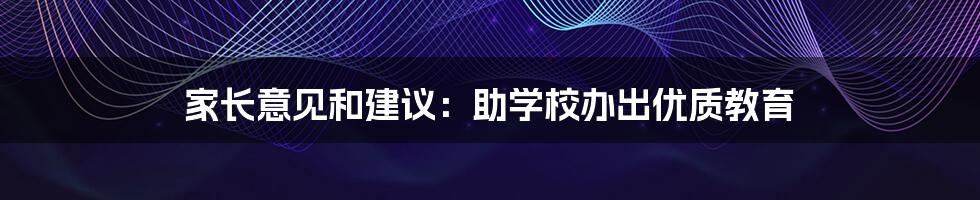 家长意见和建议：助学校办出优质教育